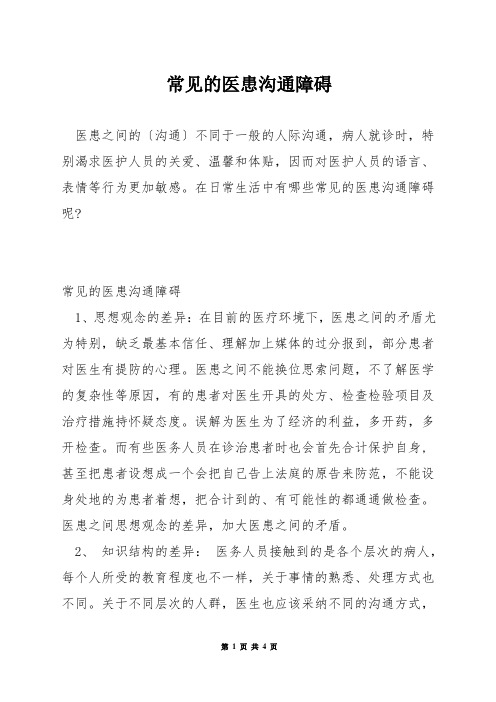 常见的医患沟通障碍

医患之间的〔沟通〕不同于一般的人际沟通，病人就诊时，特别渴求医护人员的关爱、温馨和体贴，因而对医护人员的语言、表情等行为更加敏感。在日常生活中有哪些常见的医患沟通障碍呢?

常见的医患沟通障碍

1、思想观念的差异：在目前的医疗环境下，医患之间的矛盾尤为特别，缺乏最基本信任、理解加上媒体的过分报到，部分患者对医生有提防的心理。医患之间不能换位思索问题，不了解医学的复杂性等原因，有的患者对医生开具的处方、检查检验项目及治疗措施持怀疑态度。误解为医生为了经济的利益，多开药，多开检查。而有些医务人员在诊治患者时也会首先合计保护自身，甚至把患者设想成一个会把自己告上法庭的原告来防范，不能设身处地的为患者着想，把合计到的、有可能性的都通通做检查。医患之间思想观念的差异，加大医患之间的矛盾。

2、 知识结构的差异： 医务人员接触到的是各个层次的病人，每个人所受的教育程度也不一样，关于事情的熟悉、处理方式也不同。关于不同层次的人群，医生也应该采纳不同的沟通方式，

第 1 页 共 4 页